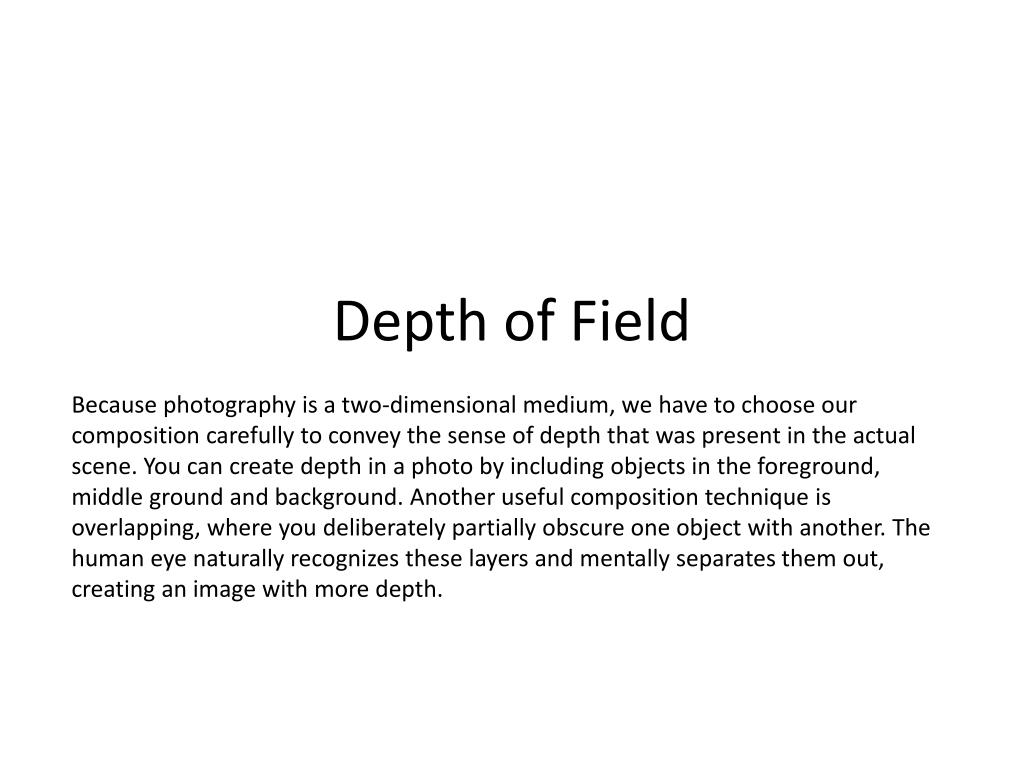 Depth of Field

Because photography is a two-dimensional medium, we have to choose our composition carefully to convey the sense of depth that was present in the actual scene. You can create depth in a photo by including objects in the foreground, middle ground and background. Another useful composition technique is overlapping, where you deliberately partially obscure one object with another. The human eye naturally recognizes these layers and mentally separates them out, creating an image with more depth.